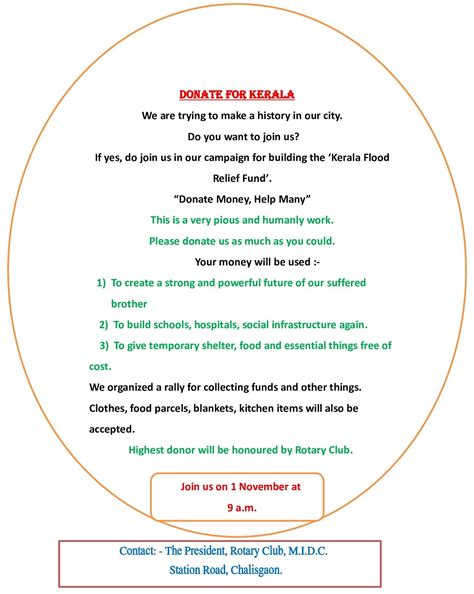 DONATE FOR KERALA

We are trying to make a history in our city.

Do you want to join us?

If yes, do join us in our campaign for building the 'Kerala Flood Relief Fund'.

"Donate Money, Help Many"

This is a very pious and humanly work.

Please donate us as much as you could.

Your money will be used :-

1) To create a strong and powerful future of our suffered brother

2) To build schools, hospitals, social infrastructure again.

3) To give temporary shelter, food and essential things free of cost.

We organized a rally for collecting funds and other things. Clothes, food parcels, blankets, kitchen items will also be accepted.

Highest donor will be honoured by Rotary Club.

Join us on 1 November at 9 a.m.

Contact: - The President, Rotary Club, M.I.D.C. Station Road, Chalisgaon.